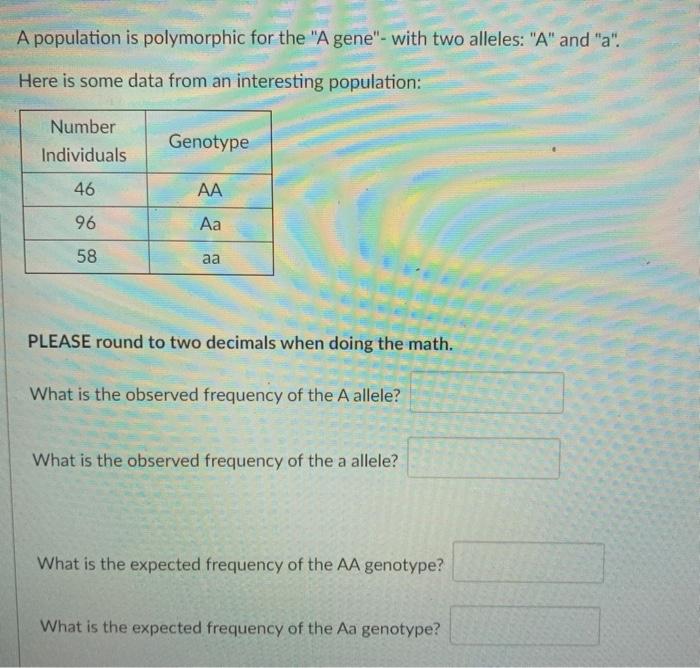 A population is polymorphic for the "A gene"- with two alleles: "A" and "a".

Here is some data from an interesting population:

| Number Individuals | Genotype |
|---|---|
| 46 | AA |
| 96 | Aa |
| 58 | aa |

PLEASE round to two decimals when doing the math.

What is the observed frequency of the A allele?

What is the observed frequency of the a allele?

What is the expected frequency of the AA genotype?

What is the expected frequency of the Aa genotype?